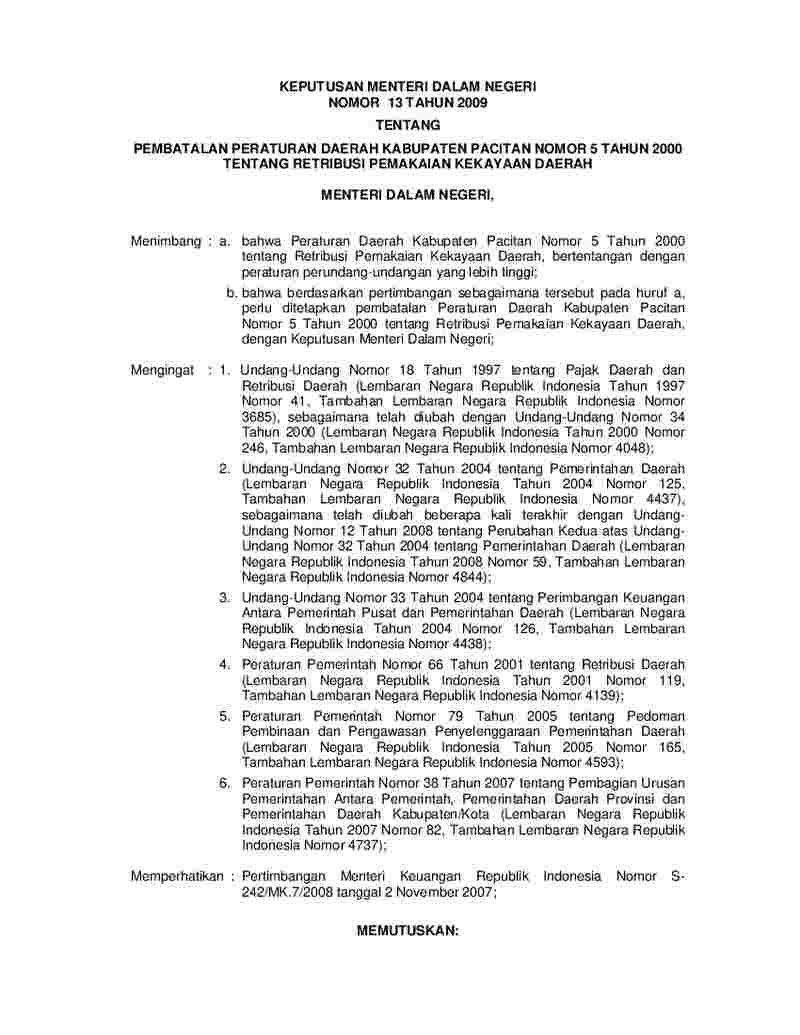 KEPUTUSAN MENTERI DALAM NEGERI
NOMOR 13 TAHUN 2009

TENTANG

PEMBATALAN PERATURAN DAERAH KABUPATEN PACITAN NOMOR 5 TAHUN 2000
TENTANG RETRIBUSI PEMAKAIAN KEKAYAAN DAERAH

MENTERI DALAM NEGERI,

Menimbang : a. bahwa Peraturan Daerah Kabupaten Pacitan Nomor 5 Tahun 2000 tentang Retribusi Pemakaian Kekayaan Daerah, bertentangan dengan peraturan perundang-undangan yang lebih tinggi;

b. bahwa berdasarkan pertimbangan sebagaimana tersebut pada huruf a, perlu ditetapkan pembatalan Peraturan Daerah Kabupaten Pacitan Nomor 5 Tahun 2000 tentang Retribusi Pemakaian Kekayaan Daerah, dengan Keputusan Menteri Dalam Negeri;

Mengingat : 1. Undang-Undang Nomor 18 Tahun 1997 tentang Pajak Daerah dan Retribusi Daerah (Lembaran Negara Republik Indonesia Tahun 1997 Nomor 41, Tambahan Lembaran Negara Republik Indonesia Nomor 3685), sebagaimana telah diubah dengan Undang-Undang Nomor 34 Tahun 2000 (Lembaran Negara Republik Indonesia Tahun 2000 Nomor 246, Tambahan Lembaran Negara Republik Indonesia Nomor 4048);

2. Undang-Undang Nomor 32 Tahun 2004 tentang Pemerintahan Daerah (Lembaran Negara Republik Indonesia Tahun 2004 Nomor 125, Tambahan Lembaran Negara Republik Indonesia Nomor 4437), sebagaimana telah diubah beberapa kali terakhir dengan Undang-Undang Nomor 12 Tahun 2008 tentang Perubahan Kedua atas Undang-Undang Nomor 32 Tahun 2004 tentang Pemerintahan Daerah (Lembaran Negara Republik Indonesia Tahun 2008 Nomor 59, Tambahan Lembaran Negara Republik Indonesia Nomor 4844);

3. Undang-Undang Nomor 33 Tahun 2004 tentang Perimbangan Keuangan Antara Pemerintah Pusat dan Pemerintahan Daerah (Lembaran Negara Republik Indonesia Tahun 2004 Nomor 126, Tambahan Lembaran Negara Republik Indonesia Nomor 4438);

4. Peraturan Pemerintah Nomor 66 Tahun 2001 tentang Retribusi Daerah (Lembaran Negara Republik Indonesia Tahun 2001 Nomor 119, Tambahan Lembaran Negara Republik Indonesia Nomor 4139);

5. Peraturan Pemerintah Nomor 79 Tahun 2005 tentang Pedoman Pembinaan dan Pengawasan Penyelenggaraan Pemerintahan Daerah (Lembaran Negara Republik Indonesia Tahun 2005 Nomor 165, Tambahan Lembaran Negara Republik Indonesia Nomor 4593);

6. Peraturan Pemerintah Nomor 38 Tahun 2007 tentang Pembagian Urusan Pemerintahan Antara Pemerintah, Pemerintahan Daerah Provinsi dan Pemerintahan Daerah Kabupaten/Kota (Lembaran Negara Republik Indonesia Tahun 2007 Nomor 82, Tambahan Lembaran Negara Republik Indonesia Nomor 4737);

Memperhatikan : Pertimbangan Menteri Keuangan Republik Indonesia Nomor S-242/MK.7/2008 tanggal 2 November 2007;

MEMUTUSKAN: